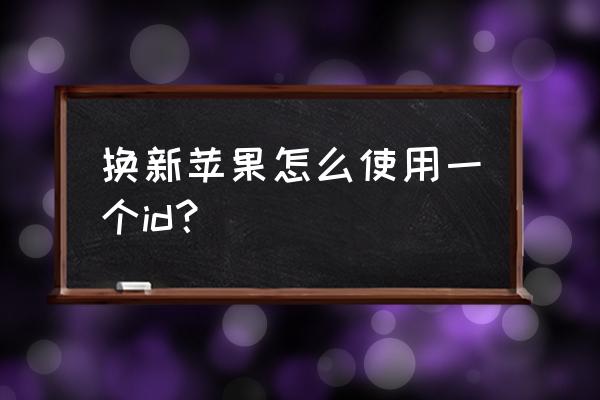 换新苹果怎么使用一个id?